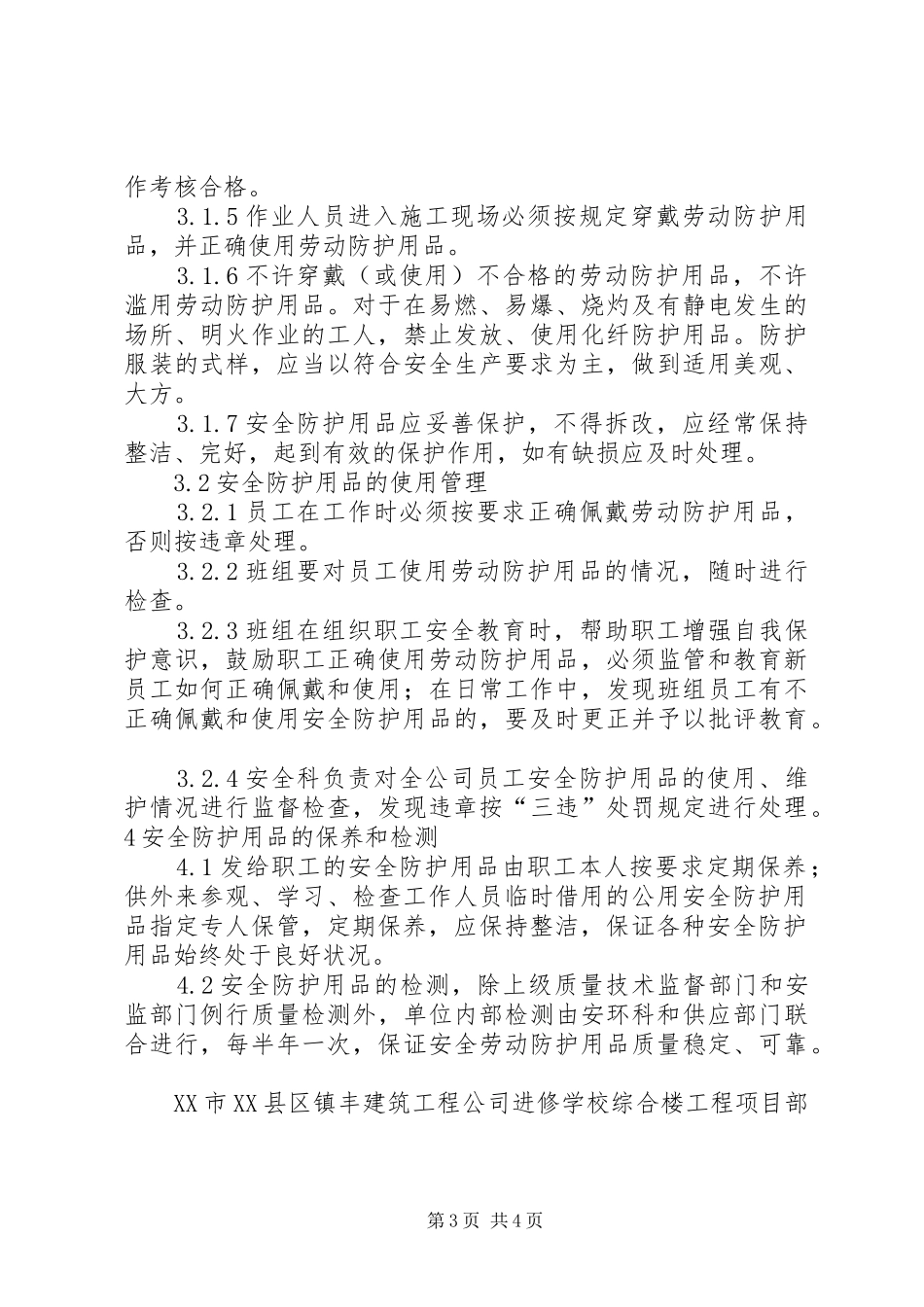 作考核合格。

3.1.5 作业人员进入施工现场必须按规定穿戴劳动防护用品，并正确使用劳动防护用品。

3.1.6 不许穿戴（或使用）不合格的劳动防护用品，不许滥用劳动防护用品。对于在易燃、易爆、烧灼及有静电发生的场所、明火作业的工人，禁止发放、使用化纤防护用品。防护服装的式样，应当以符合安全生产要求为主，做到适用美观、大方。

3.1.7 安全防护用品应妥善保护，不得拆改，应经常保持整洁、完好，起到有效的保护作用，如有缺损应及时处理。

3.2 安全防护用品的使用管理

3.2.1 员工在工作时必须按要求正确佩戴劳动防护用品，否则按违章处理。

3.2.2 班组要对员工使用劳动防护用品的情况，随时进行检查。

3.2.3 班组在组织职工安全教育时，帮助职工增强自我保护意识，鼓励职工正确使用劳动防护用品，必须监管和教育新员工如何正确佩戴和使用；在日常工作中，发现班组员工有不正确佩戴和使用安全防护用品的，要及时更正并予以批评教育。

3.2.4 安全科负责对全公司员工安全防护用品的使用、维护情况进行监督检查，发现违章按“三违”处罚规定进行处理。

4 安全防护用品的保养和检测

4.1 发给职工的安全防护用品由职工本人按要求定期保养；供外来参观、学习、检查工作人员临时借用的公用安全防护用品指定专人保管，定期保养，应保持整洁，保证各种安全防护用品始终处于良好状况。

4.2 安全防护用品的检测，除上级质量技术监督部门和安监部门例行质量检测外，单位内部检测由安环科和供应部门联合进行，每半年一次，保证安全劳动防护用品质量稳定、可靠。

XX 市 XX 县区镇丰建筑工程公司进修学校综合楼工程项目部

第 3 页 共 4 页